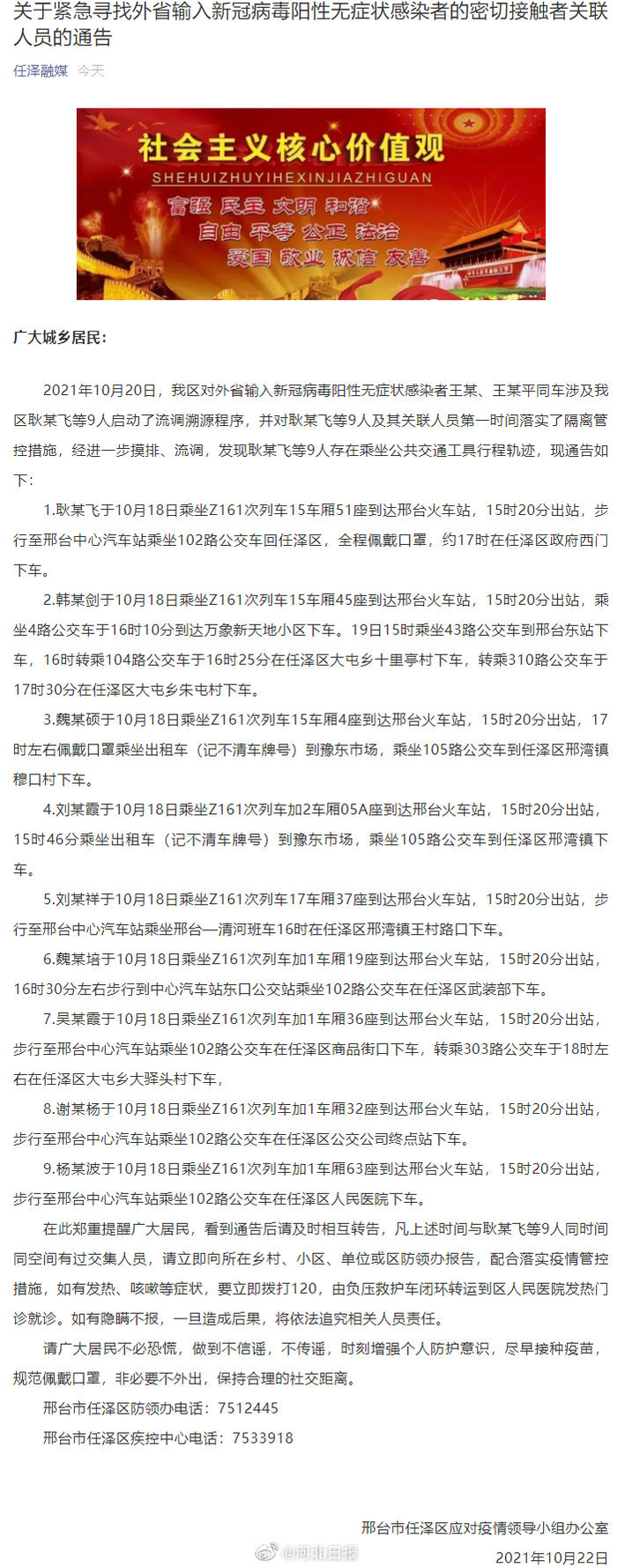 关于紧急寻找外省输入新冠病毒阳性无症状感染者的密切接触者关联人员的通告

任泽融媒 今天

社会主义核心价值观
SHEHUIZHUYIHEXINJIAZHIGUAN
富强 民主 文明 和谐
自由 平等 公正 法治
爱国 敬业 诚信 友善

广大城乡居民:

2021年10月20日，我区对外省输入新冠病毒阳性无症状感染者王某、王某平同车涉及我区耿某飞等9人启动了流调溯源程序，并对耿某飞等9人及其关联人员第一时间落实了隔离管控措施，经进一步摸排、流调，发现耿某飞等9人存在乘坐公共交通工具行程轨迹，现通告如下:

1.耿某飞于10月18日乘坐Z161次列车15车厢51座到达邢台火车站，15时20分出站，步行至邢台中心汽车站乘坐102路公交车回任泽区，全程佩戴口罩，约17时在任泽区政府西门下车。

2.韩某剑于10月18日乘坐Z161次列车15车厢45座到达邢台火车站，15时20分出站，乘坐4路公交车于16时10分到达万象新天地小区下车。19日15时乘坐43路公交车到邢台东站下车，16时转乘104路公交车于16时25分在任泽区大屯乡十里亭村下车，转乘310路公交车于17时30分在任泽区大屯乡朱屯村下车。

3.魏某硕于10月18日乘坐Z161次列车15车厢4座到达邢台火车站，15时20分出站，17时左右佩戴口罩乘坐出租车（记不清车牌号）到豫东市场，乘坐105路公交车到任泽区邢湾镇穆口村下车。

4.刘某霞于10月18日乘坐Z161次列车加2车厢05A座到达邢台火车站，15时20分出站，15时46分乘坐出租车（记不清车牌号）到豫东市场，乘坐105路公交车到任泽区邢湾镇下车。

5.刘某祥于10月18日乘坐Z161次列车17车厢37座到达邢台火车站，15时20分出站，步行至邢台中心汽车站乘坐邢台—清河班车16时在任泽区邢湾镇王村路口下车。

6.魏某培于10月18日乘坐Z161次列车加1车厢19座到达邢台火车站，15时20分出站，16时30分左右步行到中心汽车站东口公交站乘坐102路公交车在任泽区武装部下车。

7.吴某霞于10月18日乘坐Z161次列车加1车厢36座到达邢台火车站，15时20分出站，步行至邢台中心汽车站乘坐102路公交车在任泽区商品街口下车，转乘303路公交车于18时左右在任泽区大屯乡大驿头村下车，

8.谢某杨于10月18日乘坐Z161次列车加1车厢32座到达邢台火车站，15时20分出站，步行至邢台中心汽车站乘坐102路公交车在任泽区公交公司终点站下车。

9.杨某波于10月18日乘坐Z161次列车加1车厢63座到达邢台火车站，15时20分出站，步行至邢台中心汽车站乘坐102路公交车在任泽区人民医院下车。

在此郑重提醒广大居民，看到通告后请及时相互转告，凡上述时间与耿某飞等9人同时间同空间有过交集人员，请立即向所在乡村、小区、单位或区防领办报告，配合落实疫情管控措施，如有发热、咳嗽等症状，要立即拨打120，由负压救护车闭环转运到区人民医院发热门诊就诊。如有隐瞒不报，一旦造成后果，将依法追究相关人员责任。

请广大居民不必恐慌，做到不信谣，不传谣，时刻增强个人防护意识，尽早接种疫苗，规范佩戴口罩，非必要不外出，保持合理的社交距离。

邢台市任泽区防领办电话：7512445

邢台市任泽区疾控中心电话：7533918

邢台市任泽区应对疫情领导小组办公室
@河北日报
2021年10月22日